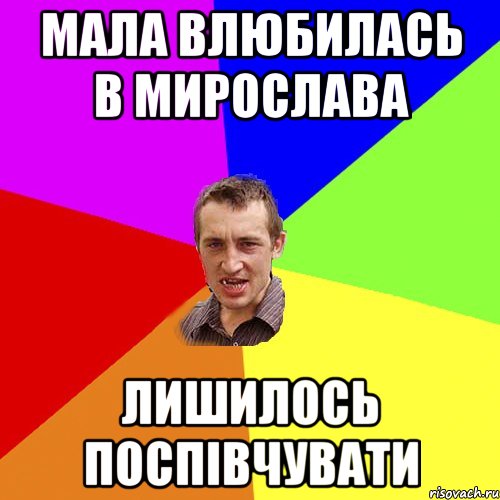 МАЛА ВЛЮБИЛАСЬ В МИРОСЛАВА

ЛИШИЛОСЬ ПОСПІВЧУВАТИ

risovach.ru